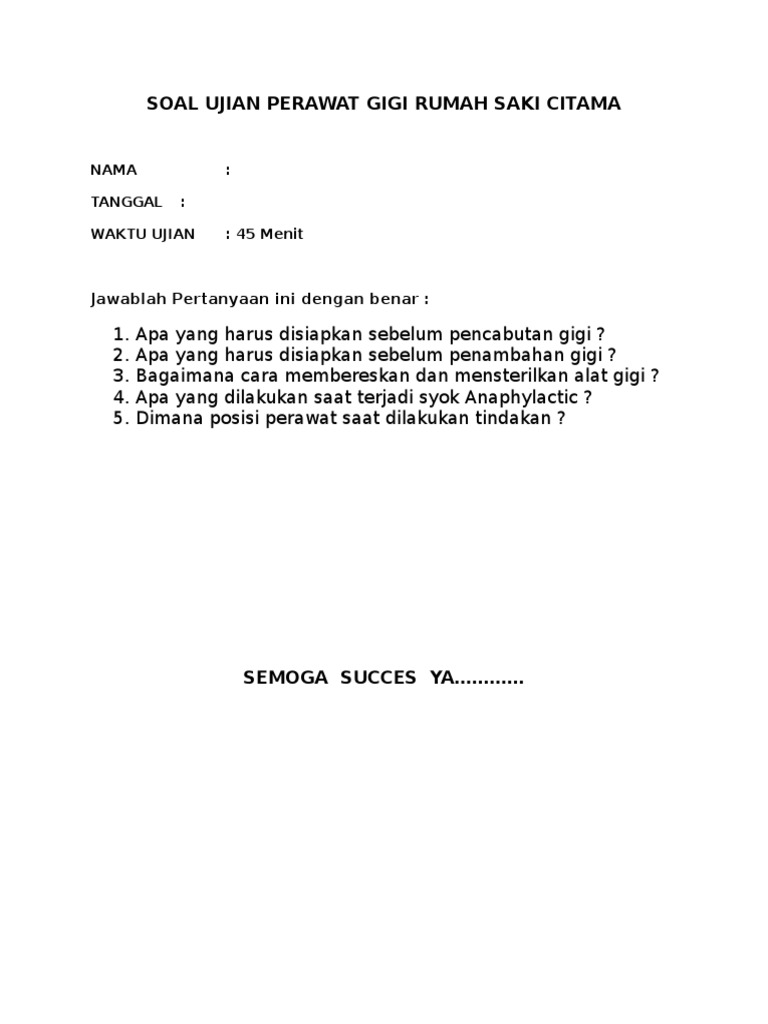 SOAL UJIAN PERAWAT GIGI RUMAH SAKI CITAMA

NAMA :

TANGGAL :

WAKTU UJIAN : 45 Menit

Jawablah Pertanyaan ini dengan benar :

1. Apa yang harus disiapkan sebelum pencabutan gigi ?
2. Apa yang harus disiapkan sebelum penambahan gigi ?
3. Bagaimana cara membereskan dan mensterilkan alat gigi ?
4. Apa yang dilakukan saat terjadi syok Anaphylactic ?
5. Dimana posisi perawat saat dilakukan tindakan ?

SEMOGA SUCCES YA............